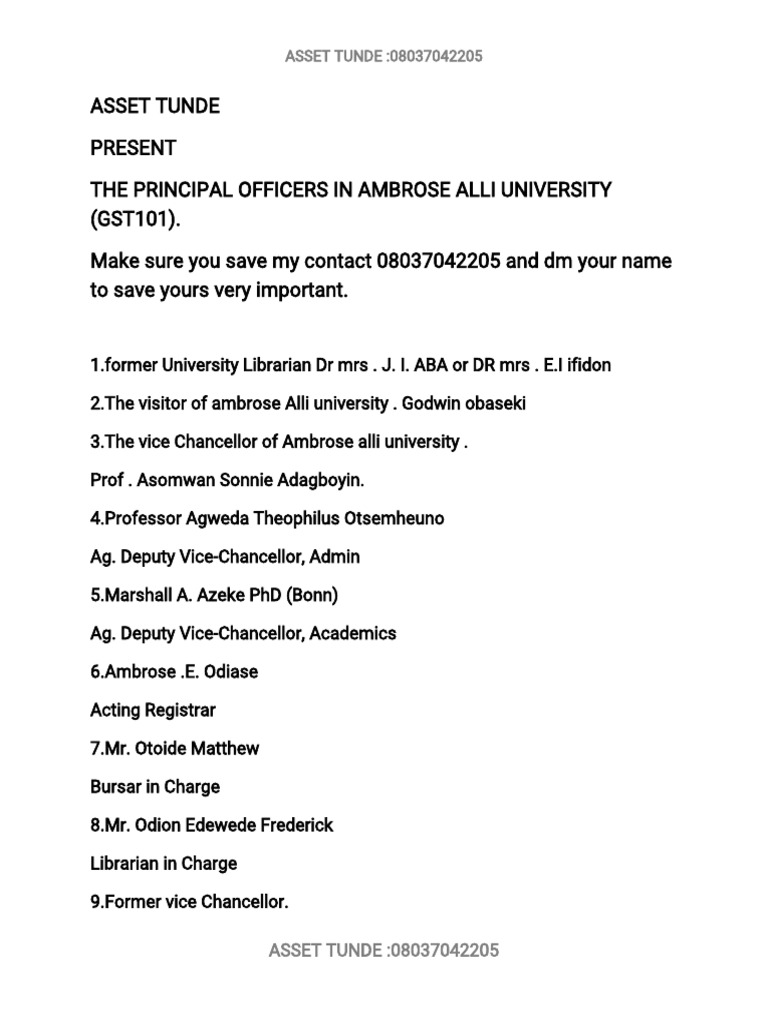 ASSET TUNDE :08037042205

ASSET TUNDE

PRESENT

THE PRINCIPAL OFFICERS IN AMBROSE ALLI UNIVERSITY (GST101).

Make sure you save my contact 08037042205 and dm your name to save yours very important.

1.former University Librarian Dr mrs . J. I. ABA or DR mrs . E.I ifidon

2.The visitor of ambrose Alli university . Godwin obaseki

3.The vice Chancellor of Ambrose alli university .

Prof . Asomwan Sonnie Adagboyin.

4.Professor Agweda Theophilus Otsemheuno

Ag. Deputy Vice-Chancellor, Admin

5.Marshall A. Azeke PhD (Bonn)

Ag. Deputy Vice-Chancellor, Academics

6.Ambrose .E. Odiase

Acting Registrar

7.Mr. Otoide Matthew

Bursar in Charge

8.Mr. Odion Edewede Frederick

Librarian in Charge

9.Former vice Chancellor.

ASSET TUNDE :08037042205